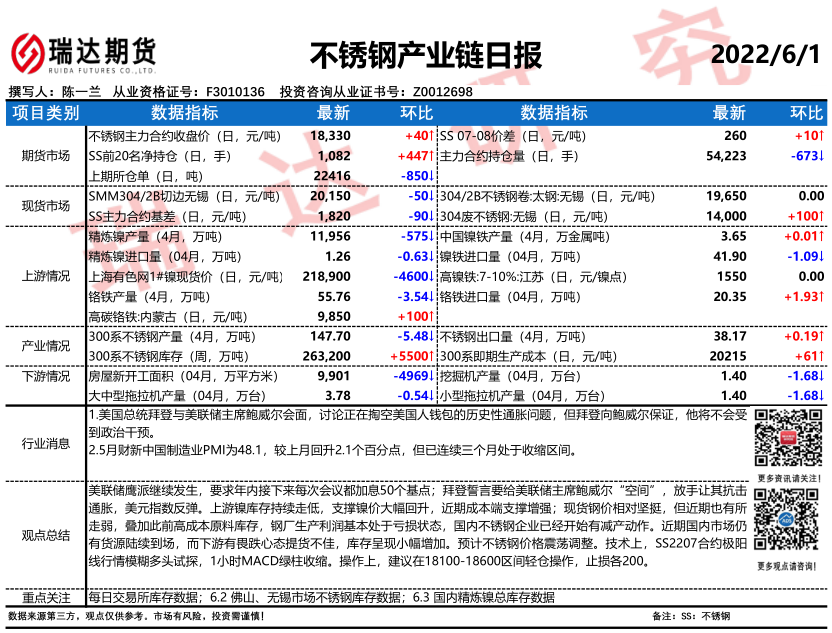 瑞达期货
RUIDA FUTURES CO.,LTD.

不锈钢产业链日报

2022/6/1

撰写人：陈一兰　从业资格证号：F3010136　投资咨询从业证书号：Z0012698

| 项目类别 | 数据指标 | 最新 | 环比 | 数据指标 | 最新 | 环比 |
|---|---|---|---|---|---|---|
| 期货市场 | 不锈钢主力合约收盘价（日，元/吨） | 18,330 | +40↑ | SS 07-08价差（日，元/吨） | 260 | +10↑ |
| | SS前20名净持仓（日，手） | 1,082 | +447↑ | 主力合约持仓量（日，手） | 54,223 | -673↓ |
| | 上期所仓单（日，吨） | 22416 | -850↓ | | | |
| 现货市场 | SMM304/2B切边无锡（日，元/吨） | 20,150 | -50↓ | 304/2B不锈钢卷:太钢:无锡（日，元/吨） | 19,650 | 0.00 |
| | SS主力合约基差（日，元/吨） | 1,820 | -90↓ | 304废不锈钢:无锡（日，元/吨） | 14,000 | +100↑ |
| 上游情况 | 精炼镍产量（4月，万吨） | 11,956 | -575↓ | 中国镍铁产量（4月，万金属吨） | 3.65 | +0.01↑ |
| | 精炼镍进口量（04月，万吨） | 1.26 | -0.63↓ | 镍铁进口量（04月，万吨） | 41.90 | -1.09↓ |
| | 上海有色网1#镍现货价（日，元/吨） | 218,900 | -4600↓ | 高镍铁:7-10%:江苏（日，元/镍点） | 1550 | 0.00 |
| | 铬铁产量（4月，万吨） | 55.76 | -3.54↓ | 铬铁进口量（04月，万吨） | 20.35 | +1.93↑ |
| | 高碳铬铁:内蒙古（日，元/吨） | 9,850 | +100↑ | | | |
| 产业情况 | 300系不锈钢产量（4月，万吨） | 147.70 | -5.48↓ | 不锈钢出口量（4月，万吨） | 38.17 | +0.19↑ |
| | 300系不锈钢库存（周，万吨） | 263,200 | +5500↑ | 300系即期生产成本（日，元/吨） | 20215 | +61↑ |
| 下游情况 | 房屋新开工面积（04月，万平方米） | 9,901 | -4969↓ | 挖掘机产量（04月，万台） | 1.40 | -1.68↓ |
| | 大中型拖拉机产量（04月，万台） | 3.78 | -0.54↓ | 小型拖拉机产量（04月，万台） | 1.40 | -1.68↓ |

行业消息

1.美国总统拜登与美联储主席鲍威尔会面，讨论正在掏空美国人钱包的历史性通胀问题，但拜登向鲍威尔保证，他将不会受到政治干预。
2.5月财新中国制造业PMI为48.1，较上月回升2.1个百分点，但已连续三个月处于收缩区间。

更多资讯请关注！

观点总结

美联储鹰派继续发生，要求年内接下来每次会议都加息50个基点；拜登誓言要给美联储主席鲍威尔“空间”，放手让其抗击通胀，美元指数反弹。上游镍库存持续走低，支撑镍价大幅回升，近期成本端支撑增强；现货钢价相对坚挺，但近期也有所走弱，叠加此前高成本原料库存，钢厂生产利润基本处于亏损状态，国内不锈钢企业已经开始有减产动作。近期国内市场仍有货源陆续到场，而下游有畏跌心态提货不佳，库存呈现小幅增加。预计不锈钢价格震荡调整。技术上，SS2207合约极阳线行情模糊多头试探，1小时MACD绿柱收缩。操作上，建议在18100-18600区间轻仓操作，止损各200。

更多观点请咨询！

重点关注

每日交易所库存数据；6.2 佛山、无锡市场不锈钢库存数据；6.3 国内精炼镍总库存数据

数据来源第三方，观点仅供参考，市场有风险，投资需谨慎！

备注：SS：不锈钢